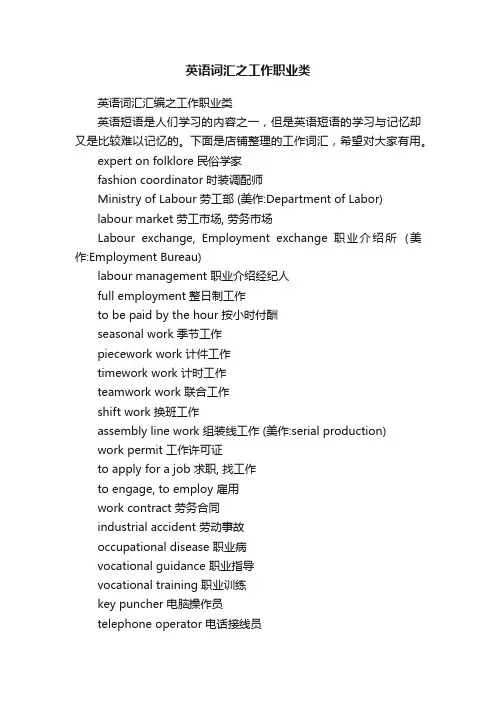 英语词汇之工作职业类

英语词汇汇编之工作职业类

英语短语是人们学习的内容之一，但是英语短语的学习与记忆却又是比较难以记忆的。下面是店铺整理的工作词汇，希望对大家有用。

expert on folklore 民俗学家

fashion coordinator 时装调配师

Ministry of Labour 劳工部 (美作:Department of Labor)

labour market 劳工市场, 劳务市场

Labour exchange, Employment exchange 职业介绍所 (美作:Employment Bureau)

labour management 职业介绍经纪人

full employment 整日制工作

to be paid by the hour 按小时付酬

seasonal work 季节工作

piecework work 计件工作

timework work 计时工作

teamwork work 联合工作

shift work 换班工作

assembly line work 组装线工作 (美作:serial production)

work permit 工作许可证

to apply for a job 求职, 找工作

to engage, to employ 雇用

work contract 劳务合同

industrial accident 劳动事故

occupational disease 职业病

vocational guidance 职业指导

vocational training 职业训练

key puncher 电脑操作员

telephone operator 电话接线员